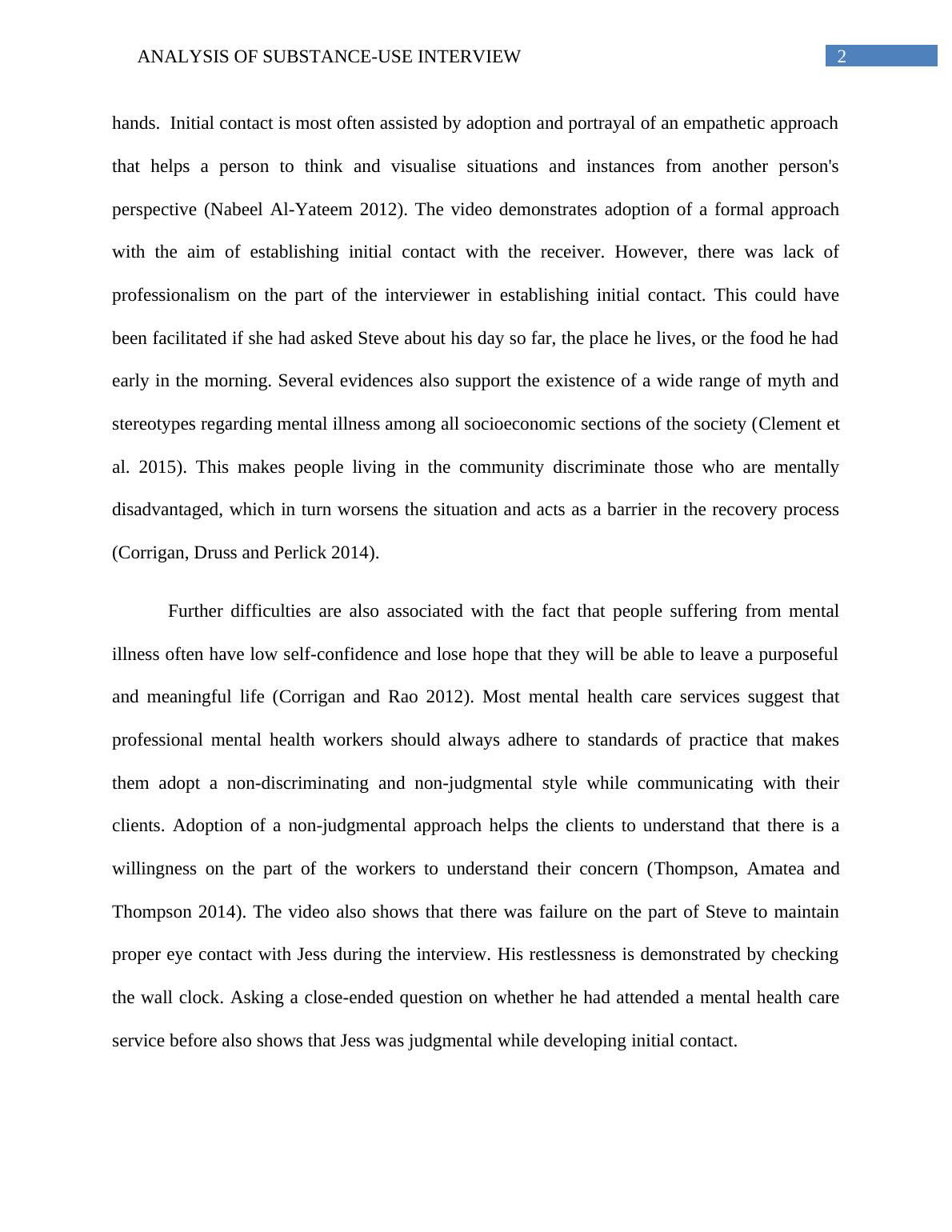 ANALYSIS OF SUBSTANCE-USE INTERVIEW

2

hands. Initial contact is most often assisted by adoption and portrayal of an empathetic approach that helps a person to think and visualise situations and instances from another person's perspective (Nabeel Al-Yateem 2012). The video demonstrates adoption of a formal approach with the aim of establishing initial contact with the receiver. However, there was lack of professionalism on the part of the interviewer in establishing initial contact. This could have been facilitated if she had asked Steve about his day so far, the place he lives, or the food he had early in the morning. Several evidences also support the existence of a wide range of myth and stereotypes regarding mental illness among all socioeconomic sections of the society (Clement et al. 2015). This makes people living in the community discriminate those who are mentally disadvantaged, which in turn worsens the situation and acts as a barrier in the recovery process (Corrigan, Druss and Perlick 2014).

Further difficulties are also associated with the fact that people suffering from mental illness often have low self-confidence and lose hope that they will be able to leave a purposeful and meaningful life (Corrigan and Rao 2012). Most mental health care services suggest that professional mental health workers should always adhere to standards of practice that makes them adopt a non-discriminating and non-judgmental style while communicating with their clients. Adoption of a non-judgmental approach helps the clients to understand that there is a willingness on the part of the workers to understand their concern (Thompson, Amatea and Thompson 2014). The video also shows that there was failure on the part of Steve to maintain proper eye contact with Jess during the interview. His restlessness is demonstrated by checking the wall clock. Asking a close-ended question on whether he had attended a mental health care service before also shows that Jess was judgmental while developing initial contact.